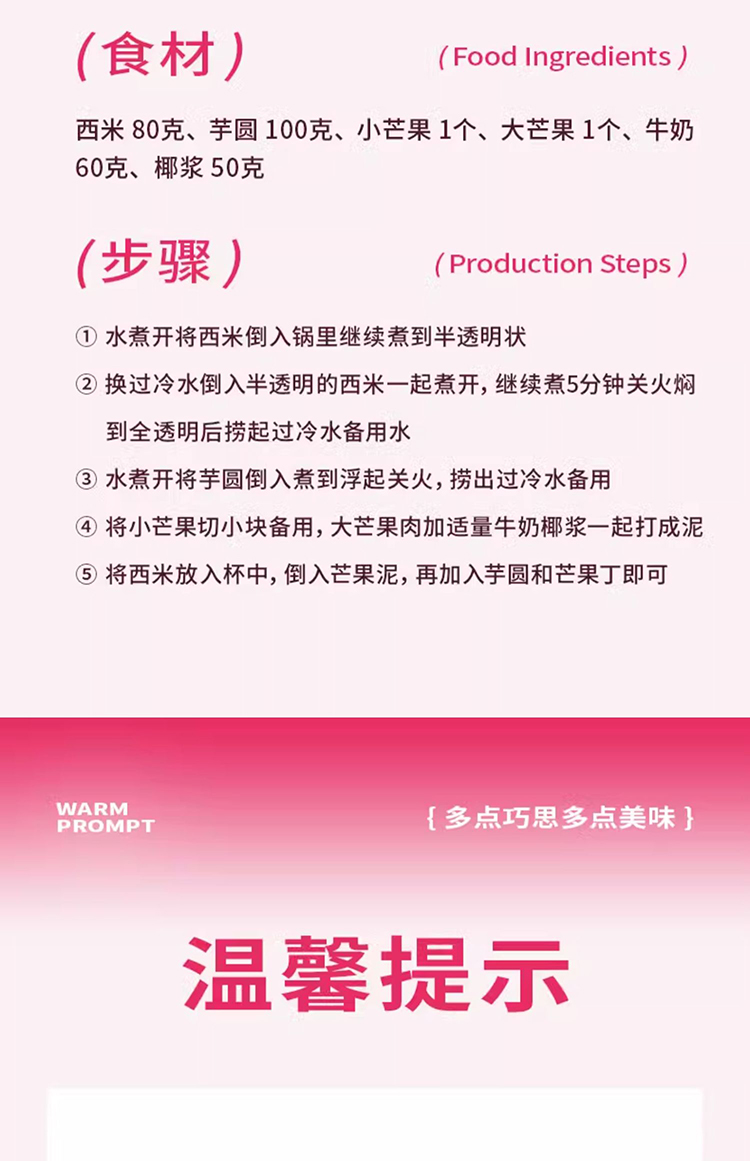 (食材)

( Food Ingredients )

西米80克、芋圆100克、小芒果1个、大芒果1个、牛奶60克、椰浆50克

(步骤)

( Production Steps )

① 水煮开将西米倒入锅里继续煮到半透明状

② 换过冷水倒入半透明的西米一起煮开,继续煮5分钟关火焖到全透明后捞起过冷水备用水

③ 水煮开将芋圆倒入煮到浮起关火,捞出过冷水备用

④ 将小芒果切小块备用,大芒果肉加适量牛奶椰浆一起打成泥

⑤ 将西米放入杯中,倒入芒果泥,再加入芋圆和芒果丁即可

WARM
PROMPT

{ 多点巧思多点美味 }

温馨提示